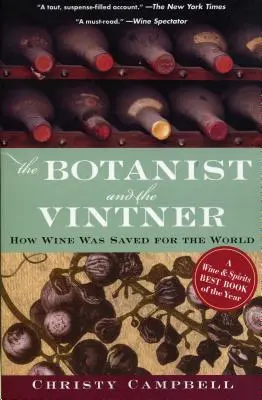 "A taut, suspense-filled account." —The New York Times

"A must-read." —Wine Spectator

the BOTANIST and the VINTNER

HOW WINE WAS SAVED FOR THE WORLD

A Wine & Spirits BEST BOOK of the Year

CHRISTY CAMPBELL